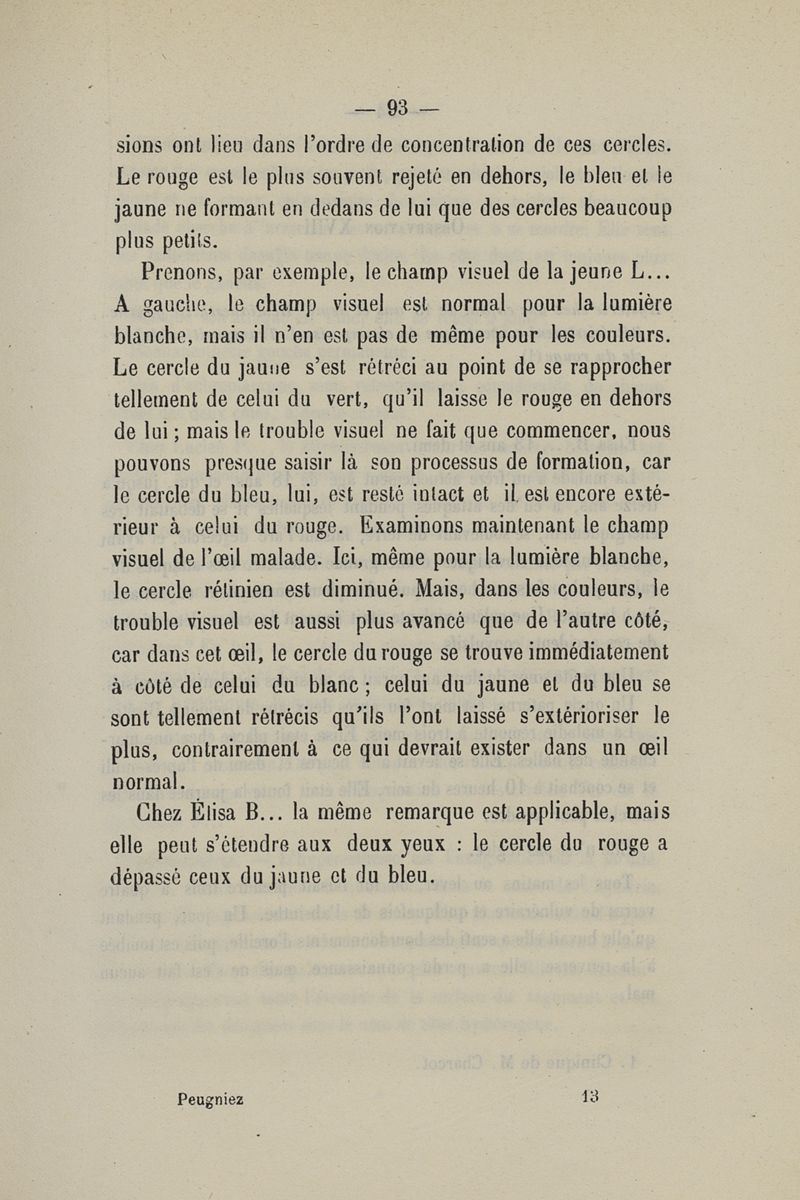 — 93 —

sions ont lieu dans l'ordre de concentration de ces cercles. Le rouge est le plus souvent rejeté en dehors, le bleu et le jaune ne formant en dedans de lui que des cercles beaucoup plus petits.

Prenons, par exemple, le champ visuel de la jeune L... A gauche, le champ visuel est normal pour la lumière blanche, mais il n'en est pas de même pour les couleurs. Le cercle du jaune s'est rétréci au point de se rapprocher tellement de celui du vert, qu'il laisse le rouge en dehors de lui ; mais le trouble visuel ne fait que commencer, nous pouvons presque saisir là son processus de formation, car le cercle du bleu, lui, est resté intact et il est encore extérieur à celui du rouge. Examinons maintenant le champ visuel de l'œil malade. Ici, même pour la lumière blanche, le cercle rétinien est diminué. Mais, dans les couleurs, le trouble visuel est aussi plus avancé que de l'autre côté, car dans cet œil, le cercle du rouge se trouve immédiatement à côté de celui du blanc ; celui du jaune et du bleu se sont tellement rétrécis qu'ils l'ont laissé s'extérioriser le plus, contrairement à ce qui devrait exister dans un œil normal.

Chez Élisa B... la même remarque est applicable, mais elle peut s'étendre aux deux yeux : le cercle du rouge a dépassé ceux du jaune et du bleu.

Peugniez 13